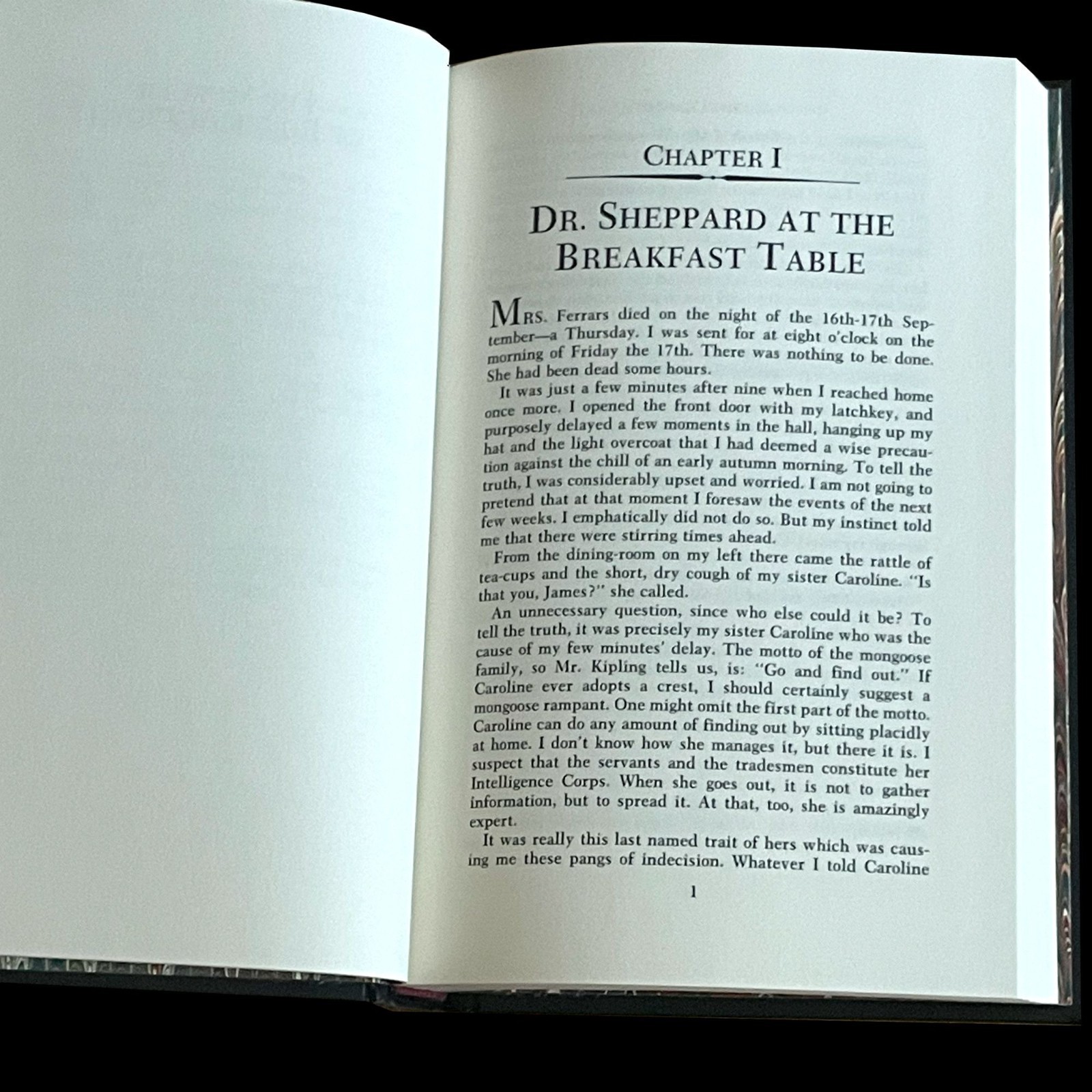 CHAPTER I

DR. SHEPPARD AT THE BREAKFAST TABLE

MRS. Ferrars died on the night of the 16th-17th September—a Thursday. I was sent for at eight o'clock on the morning of Friday the 17th. There was nothing to be done. She had been dead some hours.

It was just a few minutes after nine when I reached home once more. I opened the front door with my latchkey, and purposely delayed a few moments in the hall, hanging up my hat and the light overcoat that I had deemed a wise precaution against the chill of an early autumn morning. To tell the truth, I was considerably upset and worried. I am not going to pretend that at that moment I foresaw the events of the next few weeks. I emphatically did not do so. But my instinct told me that there were stirring times ahead.

From the dining-room on my left there came the rattle of tea-cups and the short, dry cough of my sister Caroline. "Is that you, James?" she called.

An unnecessary question, since who else could it be? To tell the truth, it was precisely my sister Caroline who was the cause of my few minutes' delay. The motto of the mongoose family, so Mr. Kipling tells us, is: "Go and find out." If Caroline ever adopts a crest, I should certainly suggest a mongoose rampant. One might omit the first part of the motto. Caroline can do any amount of finding out by sitting placidly at home. I don't know how she manages it, but there it is. I suspect that the servants and the tradesmen constitute her Intelligence Corps. When she goes out, it is not to gather information, but to spread it. At that, too, she is amazingly expert.

It was really this last named trait of hers which was causing me these pangs of indecision. Whatever I told Caroline

1